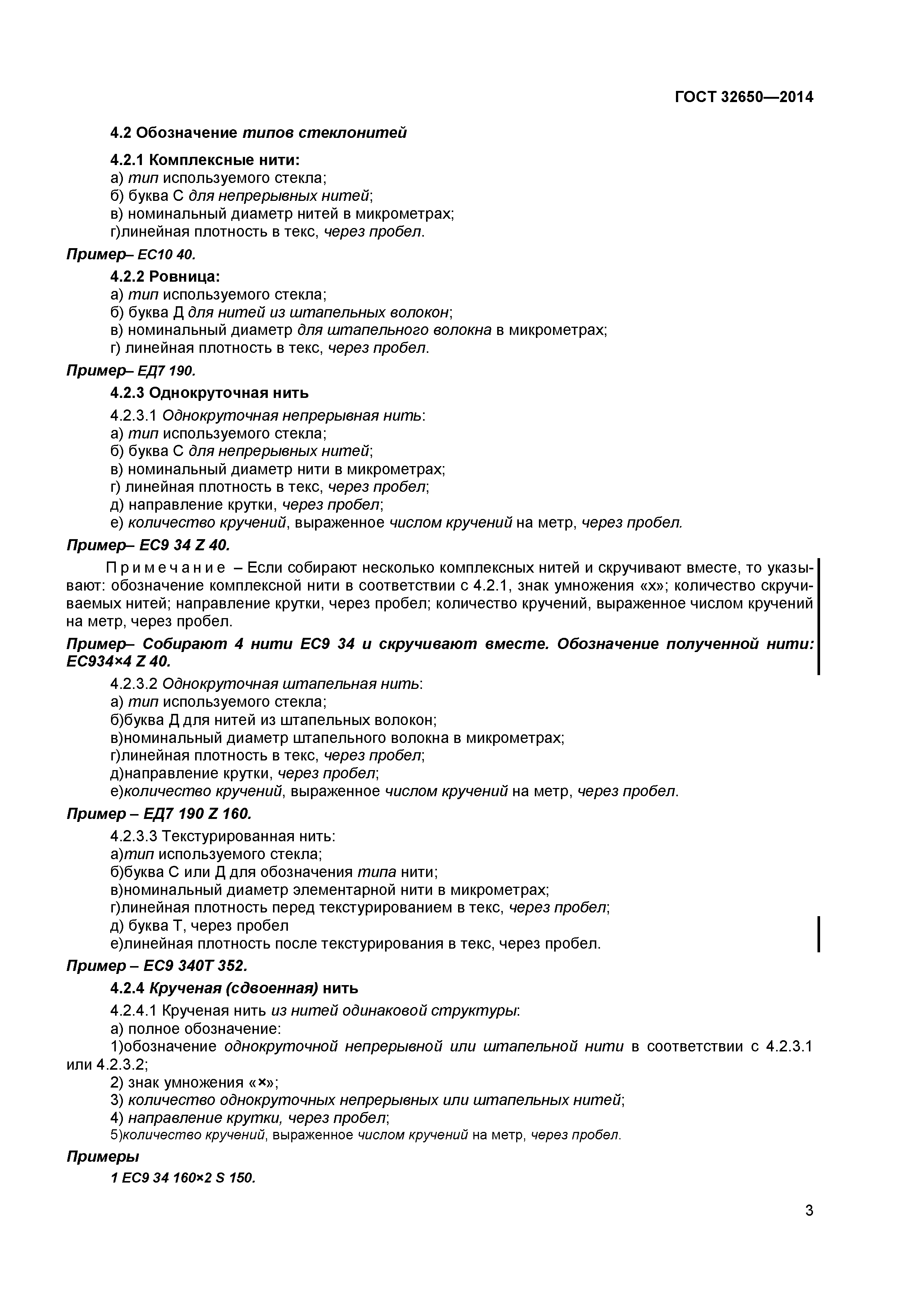 ГОСТ 32650—2014

4.2 Обозначение типов стеклонитей

4.2.1 Комплексные нити:
а) тип используемого стекла;
б) буква С для непрерывных нитей;
в) номинальный диаметр нитей в микрометрах;
г)линейная плотность в текс, через пробел.

Пример– ЕС10 40.

4.2.2 Ровница:
а) тип используемого стекла;
б) буква Д для нитей из штапельных волокон;
в) номинальный диаметр для штапельного волокна в микрометрах;
г) линейная плотность в текс, через пробел.

Пример– ЕД7 190.

4.2.3 Однокруточная нить

4.2.3.1 Однокруточная непрерывная нить:
а) тип используемого стекла;
б) буква С для непрерывных нитей;
в) номинальный диаметр нити в микрометрах;
г) линейная плотность в текс, через пробел;
д) направление крутки, через пробел;
е) количество кручений, выраженное числом кручений на метр, через пробел.

Пример– ЕС9 34 Z 40.

Примечание – Если собирают несколько комплексных нитей и скручивают вместе, то указывают: обозначение комплексной нити в соответствии с 4.2.1, знак умножения «х»; количество скручиваемых нитей; направление крутки, через пробел; количество кручений, выраженное числом кручений на метр, через пробел.

Пример– Собирают 4 нити ЕС9 34 и скручивают вместе. Обозначение полученной нити: ЕС934×4 Z 40.

4.2.3.2 Однокруточная штапельная нить:
а) тип используемого стекла;
б)буква Д для нитей из штапельных волокон;
в)номинальный диаметр штапельного волокна в микрометрах;
г)линейная плотность в текс, через пробел;
д)направление крутки, через пробел;
е)количество кручений, выраженное числом кручений на метр, через пробел.

Пример – ЕД7 190 Z 160.

4.2.3.3 Текстурированная нить:
а)тип используемого стекла;
б)буква С или Д для обозначения типа нити;
в)номинальный диаметр элементарной нити в микрометрах;
г)линейная плотность перед текстурированием в текс, через пробел;
д) буква Т, через пробел
е)линейная плотность после текстурирования в текс, через пробел.

Пример – ЕС9 340Т 352.

4.2.4 Крученая (сдвоенная) нить

4.2.4.1 Крученая нить из нитей одинаковой структуры:
а) полное обозначение:
1)обозначение однокруточной непрерывной или штапельной нити в соответствии с 4.2.3.1 или 4.2.3.2;
2) знак умножения «×»;
3) количество однокруточных непрерывных или штапельных нитей;
4) направление крутки, через пробел;
5)количество кручений, выраженное числом кручений на метр, через пробел.

Примеры

1 ЕС9 34 160×2 S 150.

3